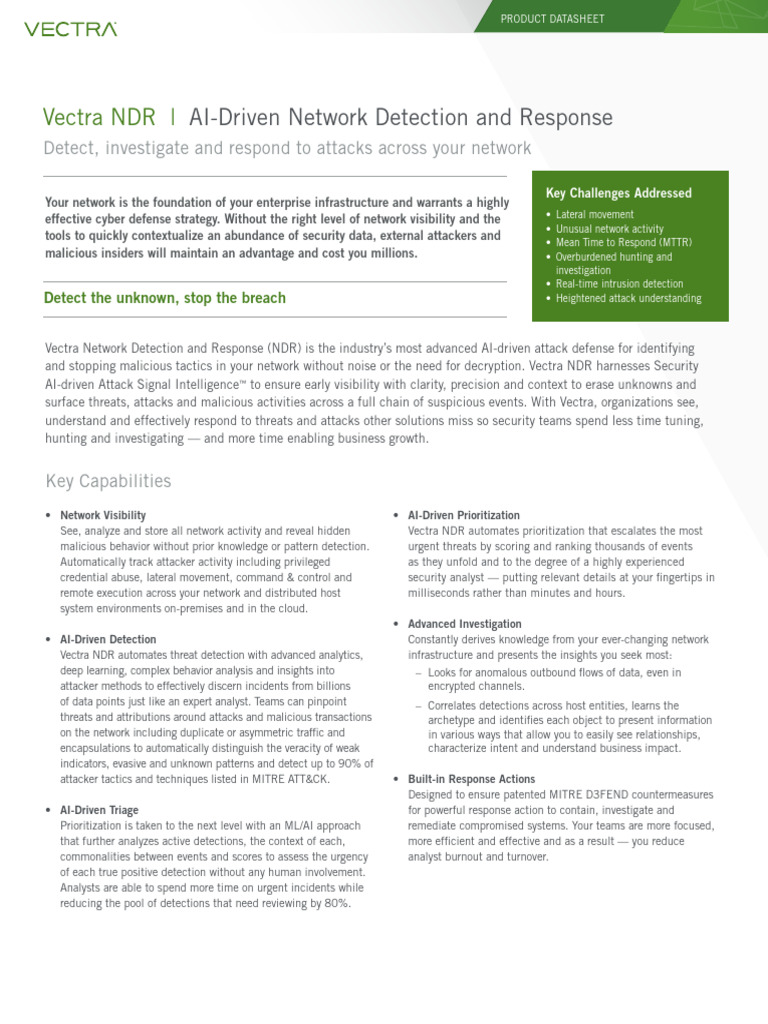 VECTRA

PRODUCT DATASHEET

Vectra NDR | AI-Driven Network Detection and Response

Detect, investigate and respond to attacks across your network

Your network is the foundation of your enterprise infrastructure and warrants a highly effective cyber defense strategy. Without the right level of network visibility and the tools to quickly contextualize an abundance of security data, external attackers and malicious insiders will maintain an advantage and cost you millions.

Detect the unknown, stop the breach

Key Challenges Addressed

• Lateral movement
• Unusual network activity
• Mean Time to Respond (MTTR)
• Overburdened hunting and investigation
• Real-time intrusion detection
• Heightened attack understanding

Vectra Network Detection and Response (NDR) is the industry's most advanced AI-driven attack defense for identifying and stopping malicious tactics in your network without noise or the need for decryption. Vectra NDR harnesses Security AI-driven Attack Signal Intelligence™ to ensure early visibility with clarity, precision and context to erase unknowns and surface threats, attacks and malicious activities across a full chain of suspicious events. With Vectra, organizations see, understand and effectively respond to threats and attacks other solutions miss so security teams spend less time tuning, hunting and investigating — and more time enabling business growth.

Key Capabilities

• Network Visibility
See, analyze and store all network activity and reveal hidden malicious behavior without prior knowledge or pattern detection. Automatically track attacker activity including privileged credential abuse, lateral movement, command & control and remote execution across your network and distributed host system environments on-premises and in the cloud.

• AI-Driven Detection
Vectra NDR automates threat detection with advanced analytics, deep learning, complex behavior analysis and insights into attacker methods to effectively discern incidents from billions of data points just like an expert analyst. Teams can pinpoint threats and attributions around attacks and malicious transactions on the network including duplicate or asymmetric traffic and encapsulations to automatically distinguish the veracity of weak indicators, evasive and unknown patterns and detect up to 90% of attacker tactics and techniques listed in MITRE ATT&CK.

• AI-Driven Triage
Prioritization is taken to the next level with an ML/AI approach that further analyzes active detections, the context of each, commonalities between events and scores to assess the urgency of each true positive detection without any human involvement. Analysts are able to spend more time on urgent incidents while reducing the pool of detections that need reviewing by 80%.

• AI-Driven Prioritization
Vectra NDR automates prioritization that escalates the most urgent threats by scoring and ranking thousands of events as they unfold and to the degree of a highly experienced security analyst — putting relevant details at your fingertips in milliseconds rather than minutes and hours.

• Advanced Investigation
Constantly derives knowledge from your ever-changing network infrastructure and presents the insights you seek most:
– Looks for anomalous outbound flows of data, even in encrypted channels.
– Correlates detections across host entities, learns the archetype and identifies each object to present information in various ways that allow you to easily see relationships, characterize intent and understand business impact.

• Built-in Response Actions
Designed to ensure patented MITRE D3FEND countermeasures for powerful response action to contain, investigate and remediate compromised systems. Your teams are more focused, more efficient and effective and as a result — you reduce analyst burnout and turnover.